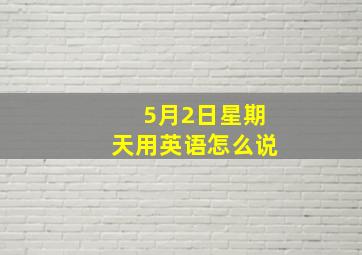 5月2日星期天用英语怎么说